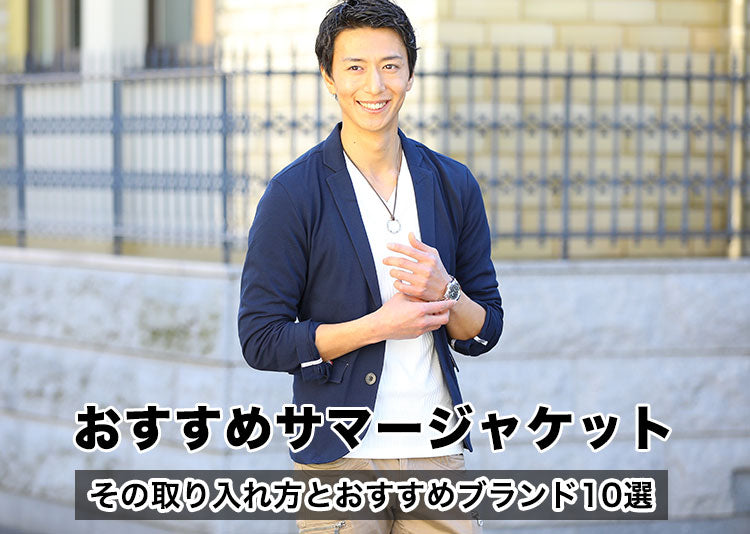 おすすめサマージャケット

その取り入れ方とおすすめブランド10選